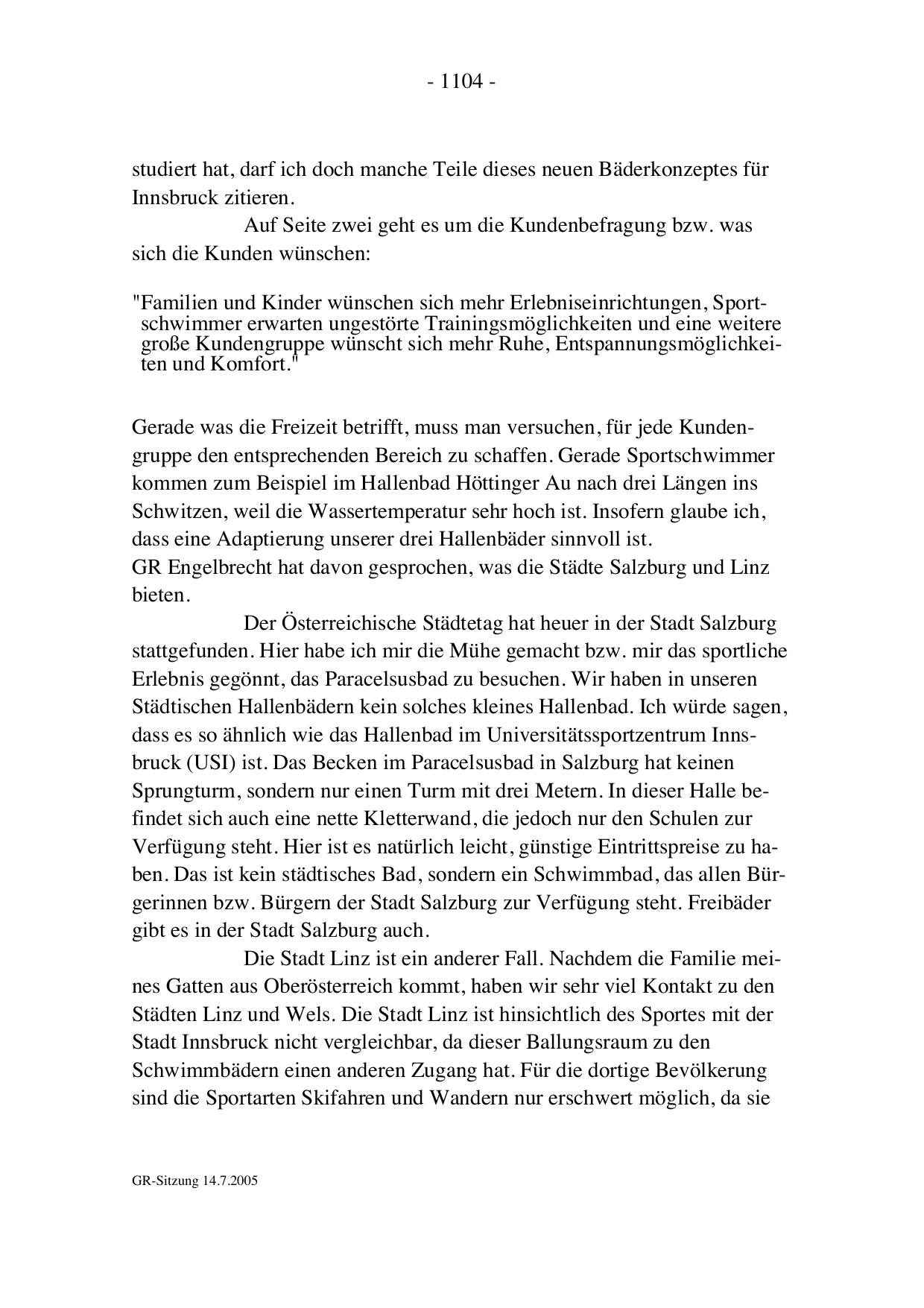 - 1104 -

studiert hat, darf ich doch manche Teile dieses neuen Bäderkonzeptes für Innsbruck zitieren.

Auf Seite zwei geht es um die Kundenbefragung bzw. was sich die Kunden wünschen:

"Familien und Kinder wünschen sich mehr Erlebniseinrichtungen, Sportschwimmer erwarten ungestörte Trainingsmöglichkeiten und eine weitere große Kundengruppe wünscht sich mehr Ruhe, Entspannungsmöglichkeiten und Komfort."

Gerade was die Freizeit betrifft, muss man versuchen, für jede Kundengruppe den entsprechenden Bereich zu schaffen. Gerade Sportschwimmer kommen zum Beispiel im Hallenbad Höttinger Au nach drei Längen ins Schwitzen, weil die Wassertemperatur sehr hoch ist. Insofern glaube ich, dass eine Adaptierung unserer drei Hallenbäder sinnvoll ist.
GR Engelbrecht hat davon gesprochen, was die Städte Salzburg und Linz bieten.

Der Österreichische Städtetag hat heuer in der Stadt Salzburg stattgefunden. Hier habe ich mir die Mühe gemacht bzw. mir das sportliche Erlebnis gegönnt, das Paracelsusbad zu besuchen. Wir haben in unseren Städtischen Hallenbädern kein solches kleines Hallenbad. Ich würde sagen, dass es so ähnlich wie das Hallenbad im Universitätssportzentrum Innsbruck (USI) ist. Das Becken im Paracelsusbad in Salzburg hat keinen Sprungturm, sondern nur einen Turm mit drei Metern. In dieser Halle befindet sich auch eine nette Kletterwand, die jedoch nur den Schulen zur Verfügung steht. Hier ist es natürlich leicht, günstige Eintrittspreise zu haben. Das ist kein städtisches Bad, sondern ein Schwimmbad, das allen Bürgerinnen bzw. Bürgern der Stadt Salzburg zur Verfügung steht. Freibäder gibt es in der Stadt Salzburg auch.

Die Stadt Linz ist ein anderer Fall. Nachdem die Familie meines Gatten aus Oberösterreich kommt, haben wir sehr viel Kontakt zu den Städten Linz und Wels. Die Stadt Linz ist hinsichtlich des Sportes mit der Stadt Innsbruck nicht vergleichbar, da dieser Ballungsraum zu den Schwimmbädern einen anderen Zugang hat. Für die dortige Bevölkerung sind die Sportarten Skifahren und Wandern nur erschwert möglich, da sie

GR-Sitzung 14.7.2005